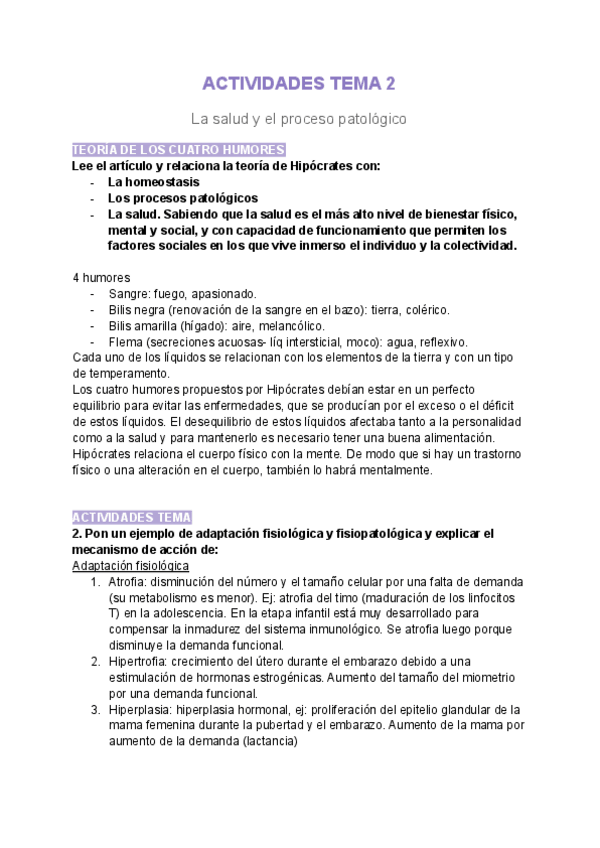 ACTIVIDADES TEMA 2

La salud y el proceso patológico

TEORÍA DE LOS CUATRO HUMORES
Lee el artículo y relaciona la teoría de Hipócrates con:
- La homeostasis
- Los procesos patológicos
- La salud. Sabiendo que la salud es el más alto nivel de bienestar físico, mental y social, y con capacidad de funcionamiento que permiten los factores sociales en los que vive inmerso el individuo y la colectividad.

4 humores
- Sangre: fuego, apasionado.
- Bilis negra (renovación de la sangre en el bazo): tierra, colérico.
- Bilis amarilla (hígado): aire, melancólico.
- Flema (secreciones acuosas- líq intersticial, moco): agua, reflexivo.
Cada uno de los líquidos se relacionan con los elementos de la tierra y con un tipo de temperamento.
Los cuatro humores propuestos por Hipócrates debían estar en un perfecto equilibrio para evitar las enfermedades, que se producían por el exceso o el déficit de estos líquidos. El desequilibrio de estos líquidos afectaba tanto a la personalidad como a la salud y para mantenerlo es necesario tener una buena alimentación.
Hipócrates relaciona el cuerpo físico con la mente. De modo que si hay un trastorno físico o una alteración en el cuerpo, también lo habrá mentalmente.

ACTIVIDADES TEMA
2. Pon un ejemplo de adaptación fisiológica y fisiopatológica y explicar el mecanismo de acción de:
Adaptación fisiológica
1. Atrofia: disminución del número y el tamaño celular por una falta de demanda (su metabolismo es menor). Ej: atrofia del timo (maduración de los linfocitos T) en la adolescencia. En la etapa infantil está muy desarrollado para compensar la inmadurez del sistema inmunológico. Se atrofia luego porque disminuye la demanda funcional.
2. Hipertrofia: crecimiento del útero durante el embarazo debido a una estimulación de hormonas estrogénicas. Aumento del tamaño del miometrio por una demanda funcional.
3. Hiperplasia: hiperplasia hormonal, ej: proliferación del epitelio glandular de la mama femenina durante la pubertad y el embarazo. Aumento de la mama por aumento de la demanda (lactancia)